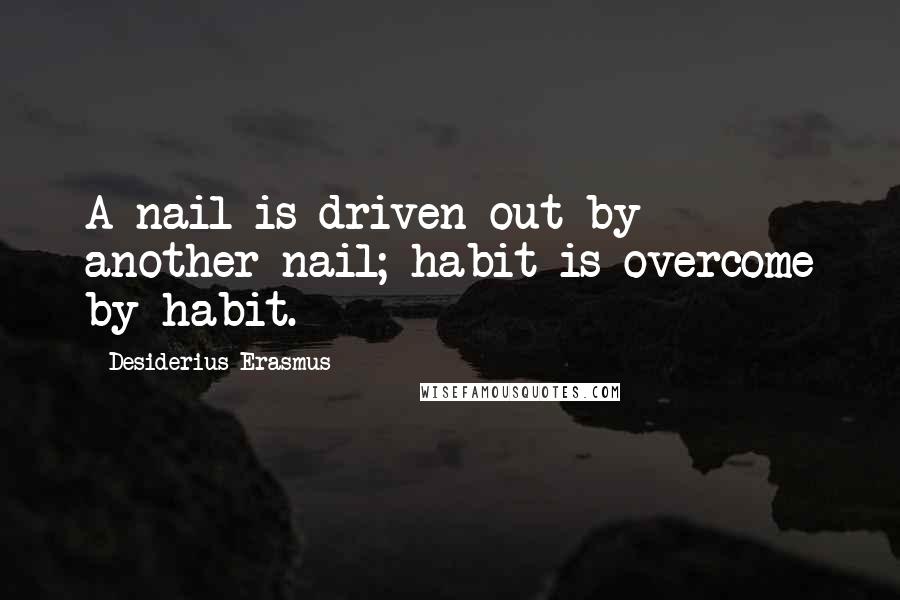 A nail is driven out by another nail; habit is overcome by habit.

Desiderius Erasmus

WISEFAMOUSQUOTES.COM